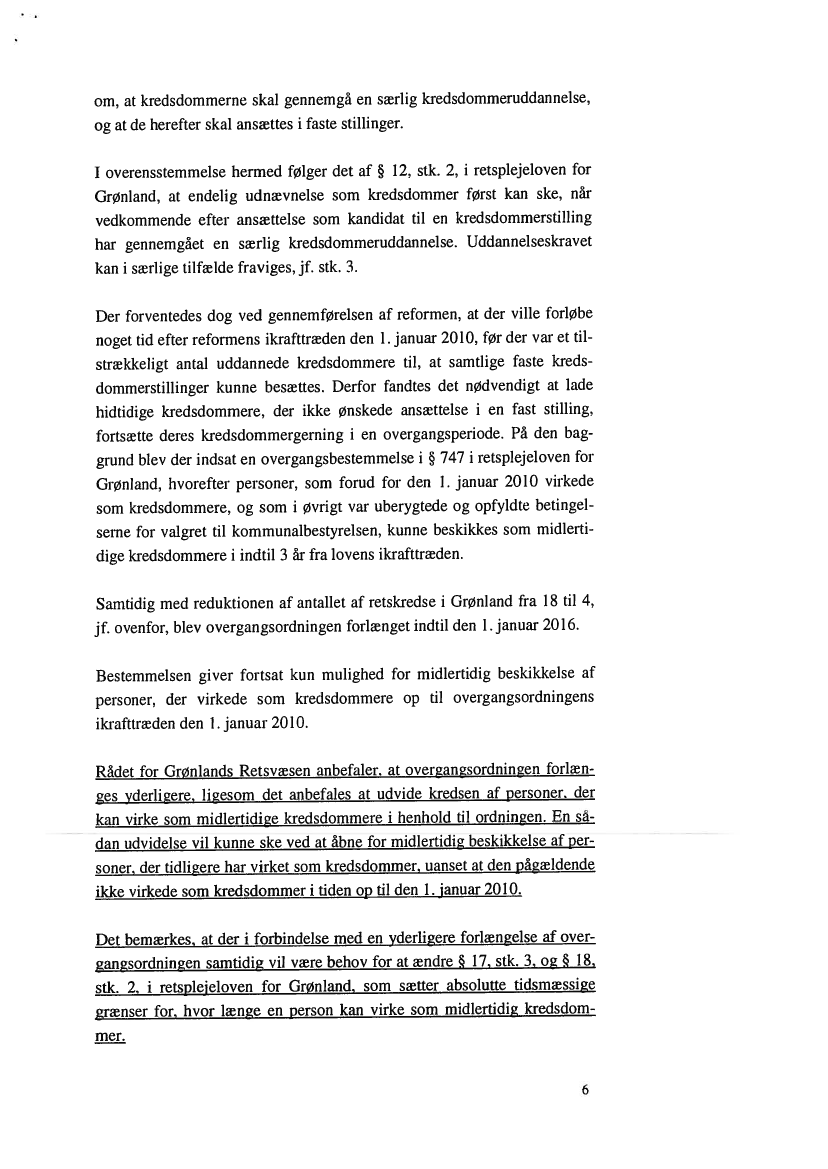 om, at kredsdommerne skal gennemgå en særlig kredsdommeruddannelse, og at de herefter skal ansættes i faste stillinger.

I overensstemmelse hermed følger det af § 12, stk. 2, i retsplejeloven for Grønland, at endelig udnævnelse som kredsdommer først kan ske, når vedkommende efter ansættelse som kandidat til en kredsdommerstilling har gennemgået en særlig kredsdommeruddannelse. Uddannelseskravet kan i særlige tilfælde fraviges, jf. stk. 3.

Der forventedes dog ved gennemførelsen af reformen, at der ville forløbe noget tid efter reformens ikrafttræden den 1. januar 2010, før der var et tilstrækkeligt antal uddannede kredsdommere til, at samtlige faste kredsdommerstillinger kunne besættes. Derfor fandtes det nødvendigt at lade hidtidige kredsdommere, der ikke ønskede ansættelse i en fast stilling, fortsætte deres kredsdommergerning i en overgangsperiode. På den baggrund blev der indsat en overgangsbestemmelse i § 747 i retsplejeloven for Grønland, hvorefter personer, som forud for den 1. januar 2010 virkede som kredsdommere, og som i øvrigt var uberygtede og opfyldte betingelserne for valgret til kommunalbestyrelsen, kunne beskikkes som midlertidige kredsdommere i indtil 3 år fra lovens ikrafttræden.

Samtidig med reduktionen af antallet af retskredse i Grønland fra 18 til 4, jf. ovenfor, blev overgangsordningen forlænget indtil den 1. januar 2016.

Bestemmelsen giver fortsat kun mulighed for midlertidig beskikkelse af personer, der virkede som kredsdommere op til overgangsordningens ikrafttræden den 1. januar 2010.

Rådet for Grønlands Retsvæsen anbefaler, at overgangsordningen forlænges yderligere, ligesom det anbefales at udvide kredsen af personer, der kan virke som midlertidige kredsdommere i henhold til ordningen. En sådan udvidelse vil kunne ske ved at åbne for midlertidig beskikkelse af personer, der tidligere har virket som kredsdommer, uanset at den pågældende ikke virkede som kredsdommer i tiden op til den 1. januar 2010.

Det bemærkes, at der i forbindelse med en yderligere forlængelse af overgangsordningen samtidig vil være behov for at ændre § 17, stk. 3, og § 18, stk. 2, i retsplejeloven for Grønland, som sætter absolutte tidsmæssige grænser for, hvor længe en person kan virke som midlertidig kredsdommer.

6